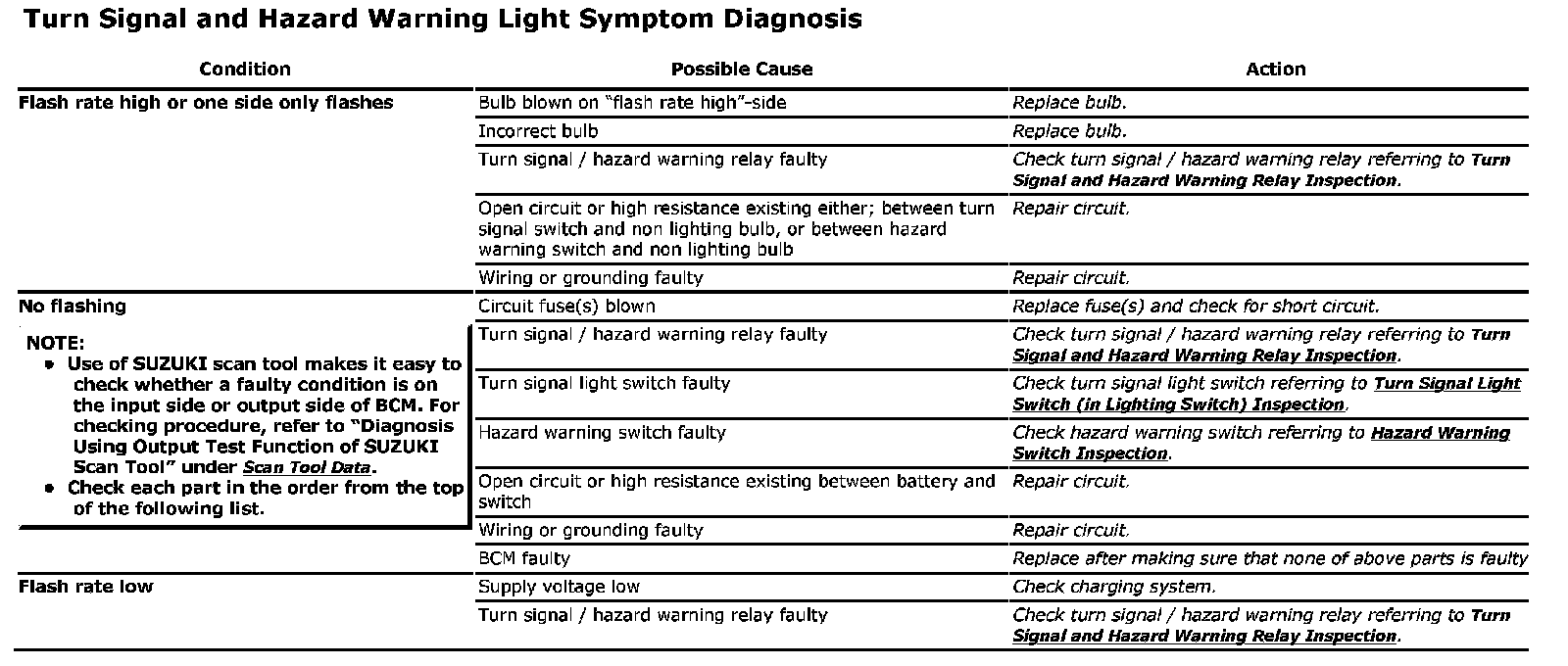 Turn Signal and Hazard Warning Light Symptom Diagnosis

| Condition | Possible Cause | Action |
|---|---|---|
| Flash rate high or one side only flashes | Bulb blown on "flash rate high"-side | Replace bulb. |
| | Incorrect bulb | Replace bulb. |
| | Turn signal / hazard warning relay faulty | Check turn signal / hazard warning relay referring to Turn Signal and Hazard Warning Relay Inspection. |
| | Open circuit or high resistance existing either; between turn signal switch and non lighting bulb, or between hazard warning switch and non lighting bulb | Repair circuit. |
| | Wiring or grounding faulty | Repair circuit. |
| No flashing NOTE: • Use of SUZUKI scan tool makes it easy to check whether a faulty condition is on the input side or output side of BCM. For checking procedure, refer to "Diagnosis Using Output Test Function of SUZUKI Scan Tool" under Scan Tool Data. • Check each part in the order from the top of the following list. | Circuit fuse(s) blown | Replace fuse(s) and check for short circuit. |
| | Turn signal / hazard warning relay faulty | Check turn signal / hazard warning relay referring to Turn Signal and Hazard Warning Relay Inspection. |
| | Turn signal light switch faulty | Check turn signal light switch referring to Turn Signal Light Switch (in Lighting Switch) Inspection. |
| | Hazard warning switch faulty | Check hazard warning switch referring to Hazard Warning Switch Inspection. |
| | Open circuit or high resistance existing between battery and switch | Repair circuit. |
| | Wiring or grounding faulty | Repair circuit. |
| | BCM faulty | Replace after making sure that none of above parts is faulty |
| Flash rate low | Supply voltage low | Check charging system. |
| | Turn signal / hazard warning relay faulty | Check turn signal / hazard warning relay referring to Turn Signal and Hazard Warning Relay Inspection. |